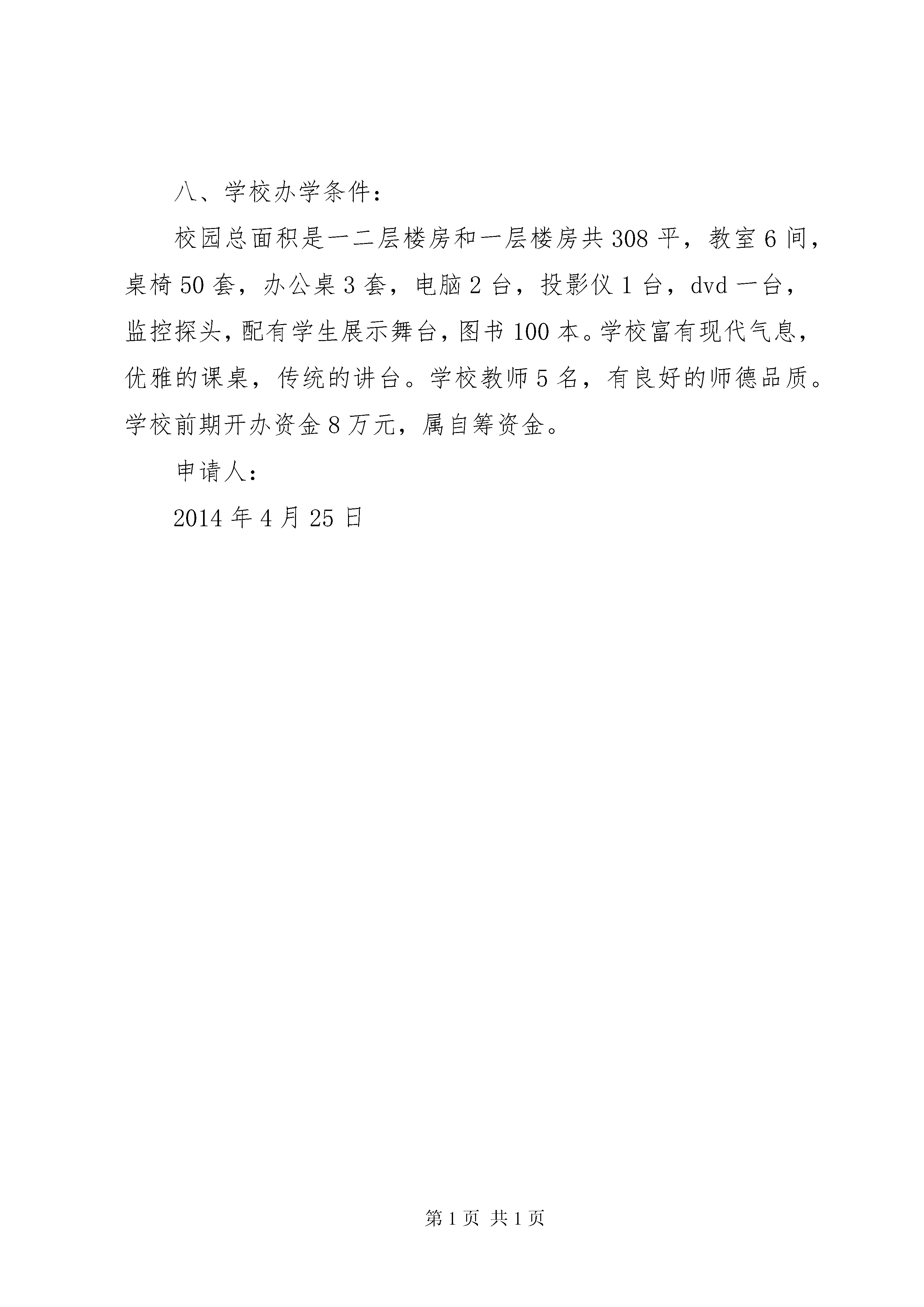 八、学校办学条件：

校园总面积是一二层楼房和一层楼房共 308 平，教室 6 间，桌椅 50 套，办公桌 3 套，电脑 2 台，投影仪 1 台，dvd 一台，监控探头，配有学生展示舞台，图书 100 本。学校富有现代气息，优雅的课桌，传统的讲台。学校教师 5 名，有良好的师德品质。学校前期开办资金 8 万元，属自筹资金。

申请人：

2014 年 4 月 25 日

第 1 页 共 1 页